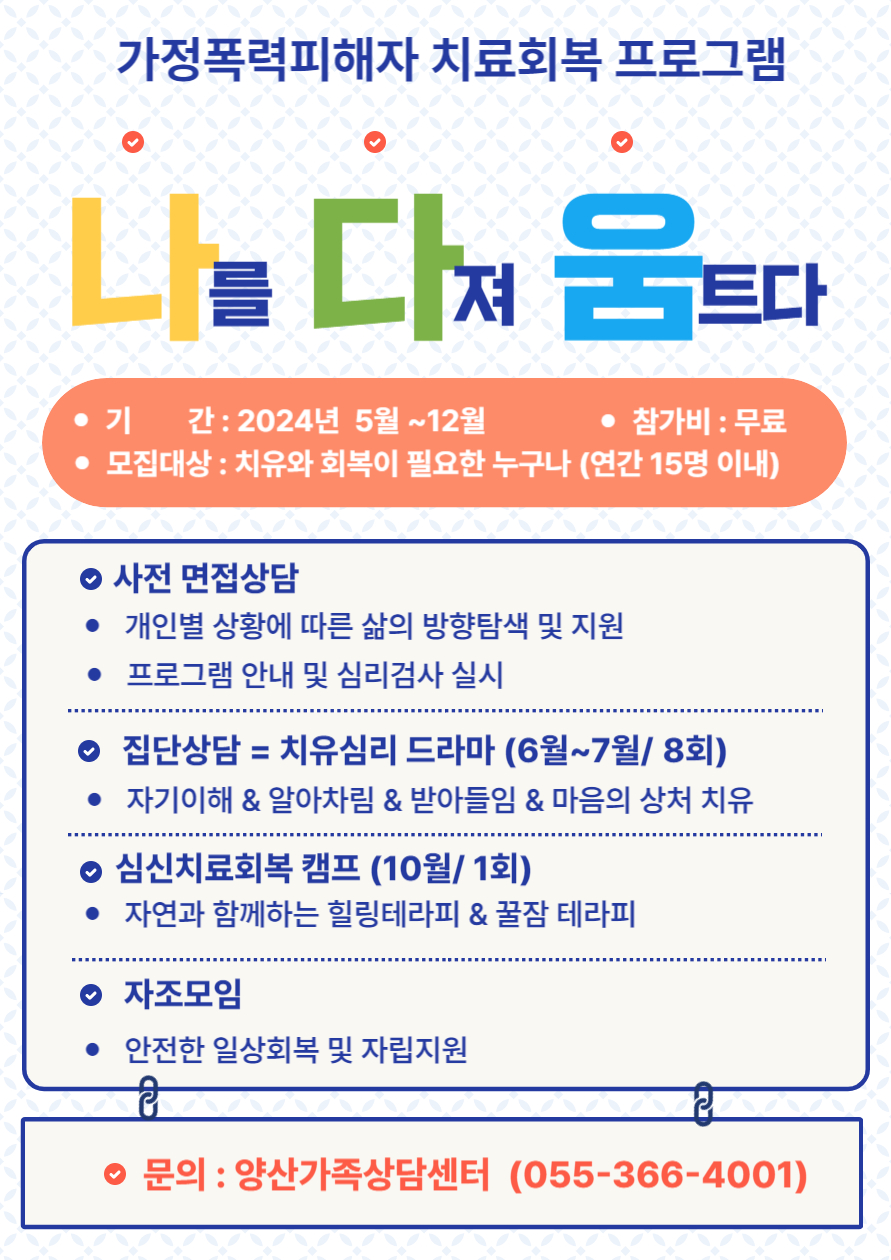 가정폭력피해자 치료회복 프로그램

나를 다져 움트다

• 기 간 : 2024년 5월 ~12월 • 참가비 : 무료
• 모집대상 : 치유와 회복이 필요한 누구나 (연간 15명 이내)

사전 면접상담
• 개인별 상황에 따른 삶의 방향탐색 및 지원
• 프로그램 안내 및 심리검사 실시

집단상담 = 치유심리 드라마 (6월~7월/ 8회)
• 자기이해 & 알아차림 & 받아들임 & 마음의 상처 치유

심신치료회복 캠프 (10월/ 1회)
• 자연과 함께하는 힐링테라피 & 꿀잠 테라피

자조모임
• 안전한 일상회복 및 자립지원

문의 : 양산가족상담센터 (055-366-4001)